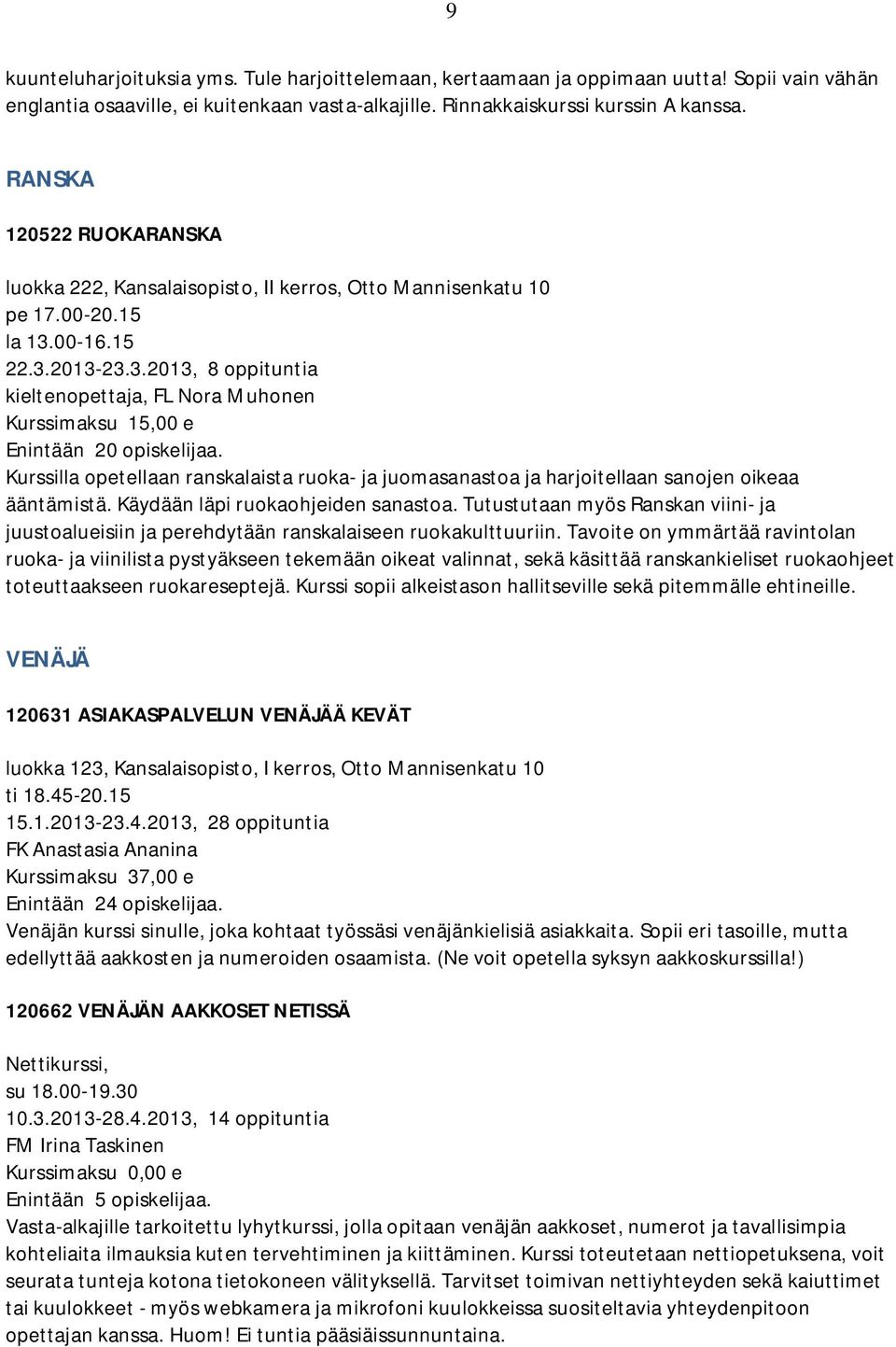 9

kuunteluharjoituksia yms. Tule harjoittelemaan, kertaamaan ja oppimaan uutta! Sopii vain vähän englantia osaaville, ei kuitenkaan vasta-alkajille. Rinnakkaiskurssi kurssin A kanssa.

RANSKA

120522 RUOKARANSKA

luokka 222, Kansalaisopisto, II kerros, Otto Mannisenkatu 10
pe 17.00-20.15
la 13.00-16.15
22.3.2013-23.3.2013, 8 oppituntia
kieltenopettaja, FL Nora Muhonen
Kurssimaksu 15,00 e
Enintään 20 opiskelijaa.
Kurssilla opetellaan ranskalaista ruoka- ja juomasanastoa ja harjoitellaan sanojen oikeaa ääntämistä. Käydään läpi ruokaohjeiden sanastoa. Tutustutaan myös Ranskan viini- ja juustoalueisiin ja perehdytään ranskalaiseen ruokakulttuuriin. Tavoite on ymmärtää ravintolan ruoka- ja viinilista pystyäkseen tekemään oikeat valinnat, sekä käsittää ranskankieliset ruokaohjeet toteuttaakseen ruokareseptejä. Kurssi sopii alkeistason hallitseville sekä pitemmälle ehtineille.

VENÄJÄ

120631 ASIAKASPALVELUN VENÄJÄÄ KEVÄT

luokka 123, Kansalaisopisto, I kerros, Otto Mannisenkatu 10
ti 18.45-20.15
15.1.2013-23.4.2013, 28 oppituntia
FK Anastasia Ananina
Kurssimaksu 37,00 e
Enintään 24 opiskelijaa.
Venäjän kurssi sinulle, joka kohtaat työssäsi venäjänkielisiä asiakkaita. Sopii eri tasoille, mutta edellyttää aakkosten ja numeroiden osaamista. (Ne voit opetella syksyn aakkoskurssilla!)

120662 VENÄJÄN AAKKOSET NETISSÄ

Nettikurssi,
su 18.00-19.30
10.3.2013-28.4.2013, 14 oppituntia
FM Irina Taskinen
Kurssimaksu 0,00 e
Enintään 5 opiskelijaa.
Vasta-alkajille tarkoitettu lyhytkurssi, jolla opitaan venäjän aakkoset, numerot ja tavallisimpia kohteliaita ilmauksia kuten tervehtiminen ja kiittäminen. Kurssi toteutetaan nettiopetuksena, voit seurata tunteja kotona tietokoneen välityksellä. Tarvitset toimivan nettiyhteyden sekä kaiuttimet tai kuulokkeet - myös webkamera ja mikrofoni kuulokkeissa suositeltavia yhteydenpitoon opettajan kanssa. Huom! Ei tuntia pääsiäissunnuntaina.